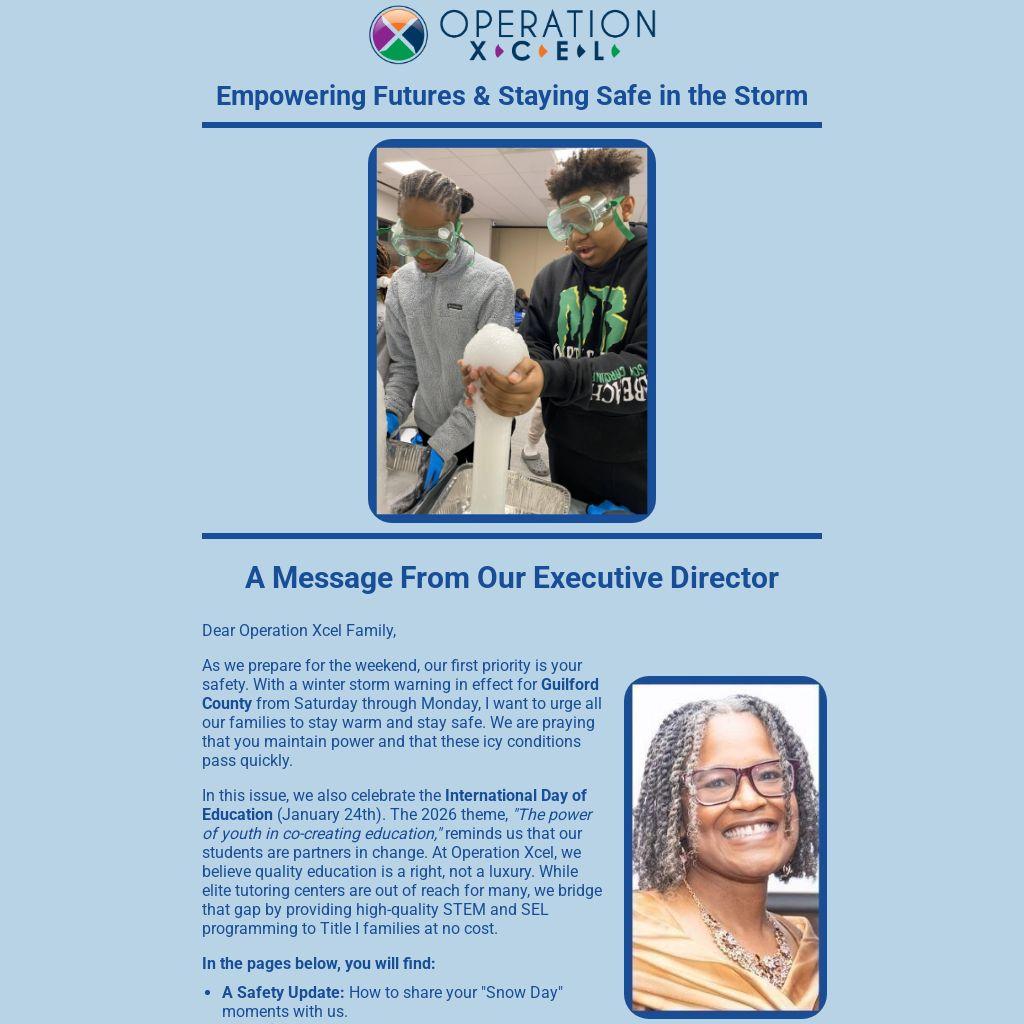 OPERATION
XCEL

Empowering Futures & Staying Safe in the Storm

A Message From Our Executive Director

Dear Operation Xcel Family,

As we prepare for the weekend, our first priority is your safety. With a winter storm warning in effect for Guilford County from Saturday through Monday, I want to urge all our families to stay warm and stay safe. We are praying that you maintain power and that these icy conditions pass quickly.

In this issue, we also celebrate the International Day of Education (January 24th). The 2026 theme, "The power of youth in co-creating education," reminds us that our students are partners in change. At Operation Xcel, we believe quality education is a right, not a luxury. While elite tutoring centers are out of reach for many, we bridge that gap by providing high-quality STEM and SEL programming to Title I families at no cost.

In the pages below, you will find:

• A Safety Update: How to share your "Snow Day" moments with us.